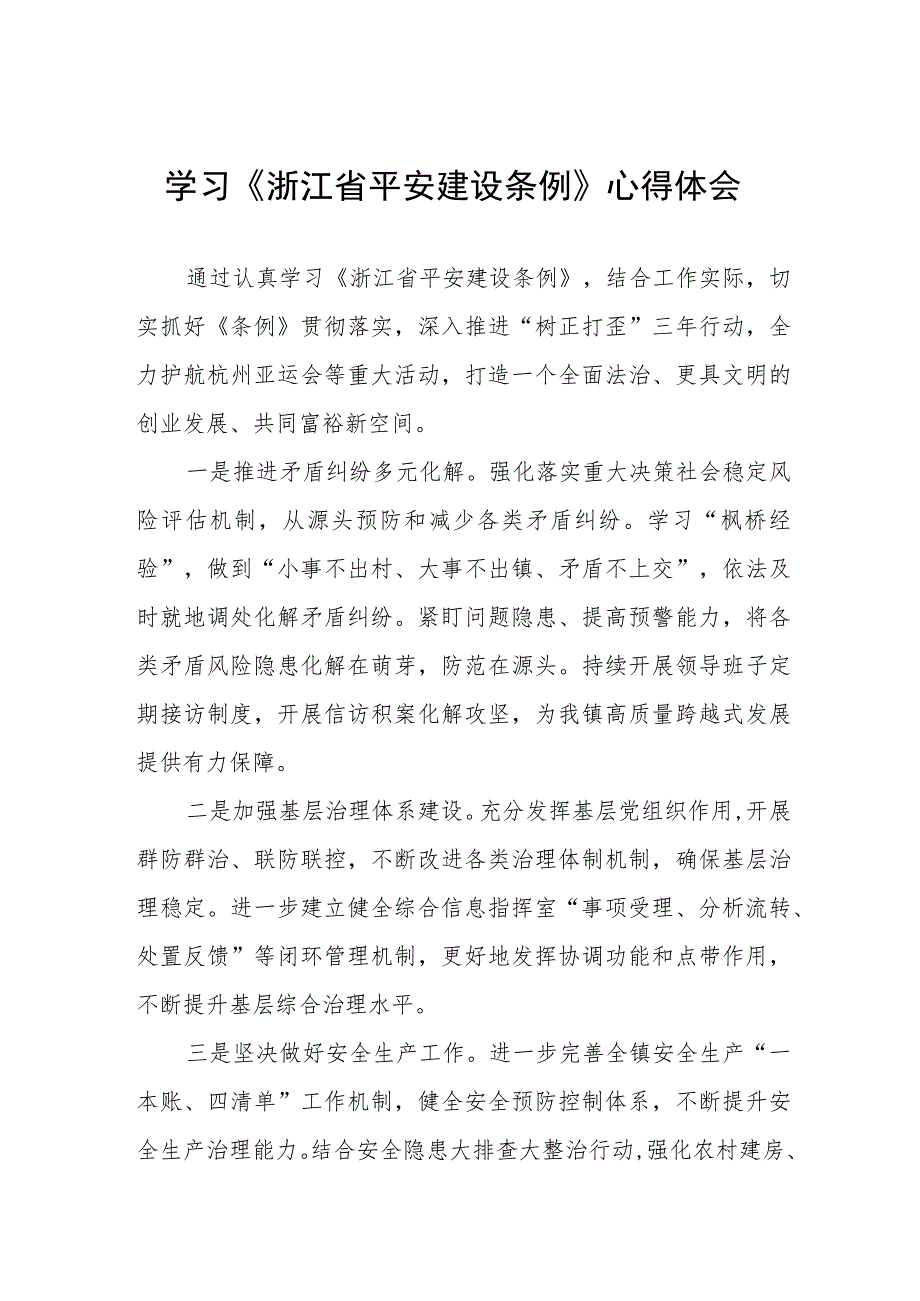 学习《浙江省平安建设条例》心得体会

通过认真学习《浙江省平安建设条例》，结合工作实际，切实抓好《条例》贯彻落实，深入推进“树正打歪”三年行动，全力护航杭州亚运会等重大活动，打造一个全面法治、更具文明的创业发展、共同富裕新空间。

一是推进矛盾纠纷多元化解。强化落实重大决策社会稳定风险评估机制，从源头预防和减少各类矛盾纠纷。学习“枫桥经验”，做到“小事不出村、大事不出镇、矛盾不上交”，依法及时就地调处化解矛盾纠纷。紧盯问题隐患、提高预警能力，将各类矛盾风险隐患化解在萌芽，防范在源头。持续开展领导班子定期接访制度，开展信访积案化解攻坚，为我镇高质量跨越式发展提供有力保障。

二是加强基层治理体系建设。充分发挥基层党组织作用，开展群防群治、联防联控，不断改进各类治理体制机制，确保基层治理稳定。进一步建立健全综合信息指挥室“事项受理、分析流转、处置反馈”等闭环管理机制，更好地发挥协调功能和点带作用，不断提升基层综合治理水平。

三是坚决做好安全生产工作。进一步完善全镇安全生产“一本账、四清单”工作机制，健全安全预防控制体系，不断提升安全生产治理能力。结合安全隐患大排查大整治行动，强化农村建房、